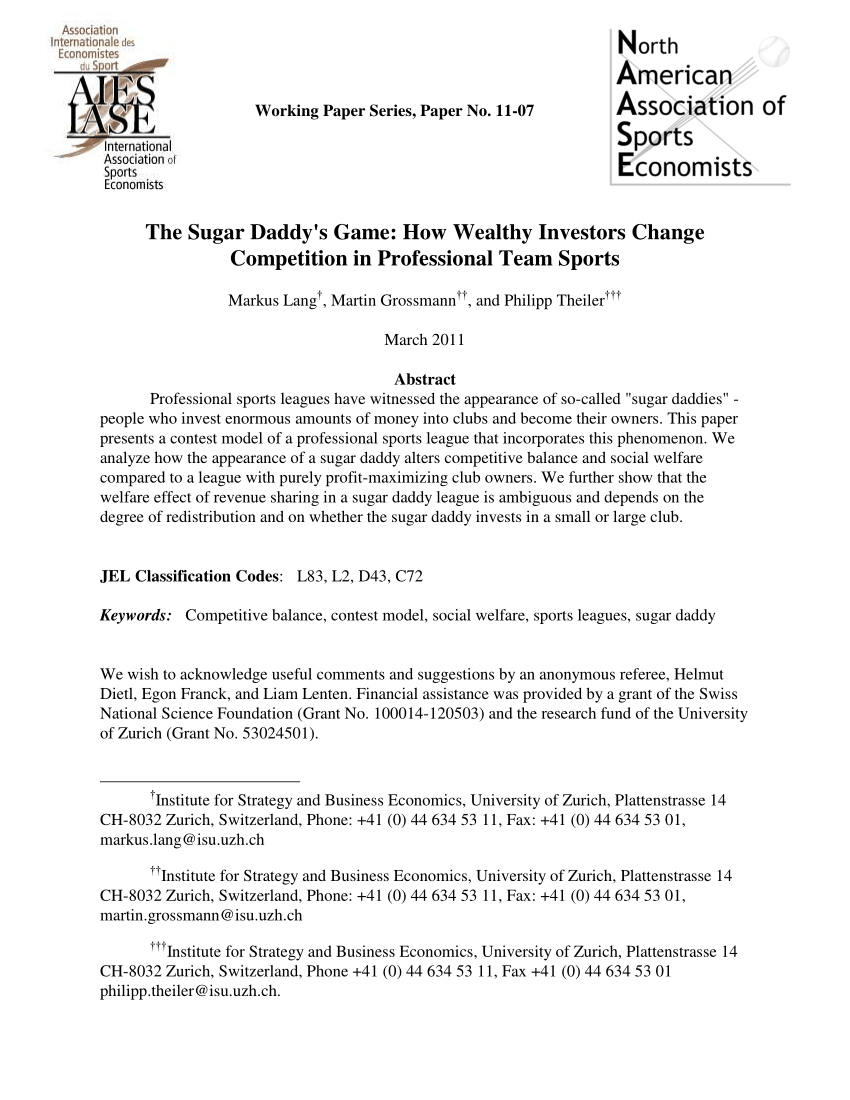 Association Internationale des Economistes du Sport
AIES IASE
International Association of Sports Economists

Working Paper Series, Paper No. 11-07

North American Association of Sports Economists

The Sugar Daddy's Game: How Wealthy Investors Change Competition in Professional Team Sports

Markus Lang$^{\dagger}$, Martin Grossmann$^{\dagger\dagger}$, and Philipp Theiler$^{\dagger\dagger\dagger}$

March 2011

Abstract

Professional sports leagues have witnessed the appearance of so-called "sugar daddies" - people who invest enormous amounts of money into clubs and become their owners. This paper presents a contest model of a professional sports league that incorporates this phenomenon. We analyze how the appearance of a sugar daddy alters competitive balance and social welfare compared to a league with purely profit-maximizing club owners. We further show that the welfare effect of revenue sharing in a sugar daddy league is ambiguous and depends on the degree of redistribution and on whether the sugar daddy invests in a small or large club.

JEL Classification Codes: L83, L2, D43, C72

Keywords: Competitive balance, contest model, social welfare, sports leagues, sugar daddy

We wish to acknowledge useful comments and suggestions by an anonymous referee, Helmut Dietl, Egon Franck, and Liam Lenten. Financial assistance was provided by a grant of the Swiss National Science Foundation (Grant No. 100014-120503) and the research fund of the University of Zurich (Grant No. 53024501).

$^{\dagger}$Institute for Strategy and Business Economics, University of Zurich, Plattenstrasse 14 CH-8032 Zurich, Switzerland, Phone: +41 (0) 44 634 53 11, Fax: +41 (0) 44 634 53 01, markus.lang@isu.uzh.ch

$^{\dagger\dagger}$Institute for Strategy and Business Economics, University of Zurich, Plattenstrasse 14 CH-8032 Zurich, Switzerland, Phone: +41 (0) 44 634 53 11, Fax: +41 (0) 44 634 53 01, martin.grossmann@isu.uzh.ch

$^{\dagger\dagger\dagger}$Institute for Strategy and Business Economics, University of Zurich, Plattenstrasse 14 CH-8032 Zurich, Switzerland, Phone +41 (0) 44 634 53 11, Fax +41 (0) 44 634 53 01 philipp.theiler@isu.uzh.ch.